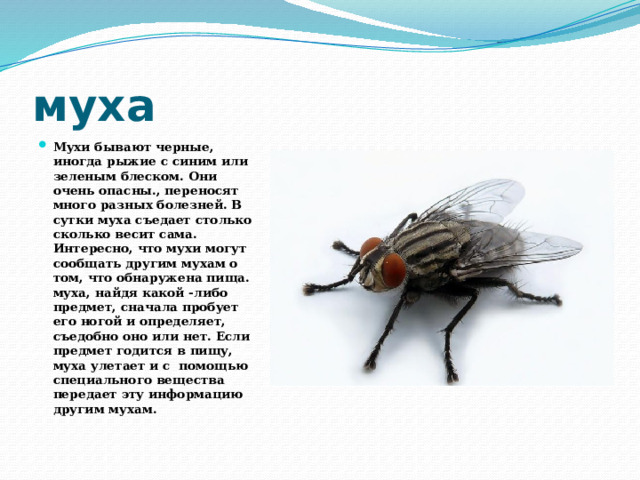 муха

Мухи бывают черные, иногда рыжие с синим или зеленым блеском. Они очень опасны., переносят много разных болезней. В сутки муха съедает столько сколько весит сама. Интересно, что мухи могут сообщать другим мухам о том, что обнаружена пища. муха, найдя какой -либо предмет, сначала пробует его ногой и определяет, съедобно оно или нет. Если предмет годится в пищу, муха улетает и с помощью специального вещества передает эту информацию другим мухам.